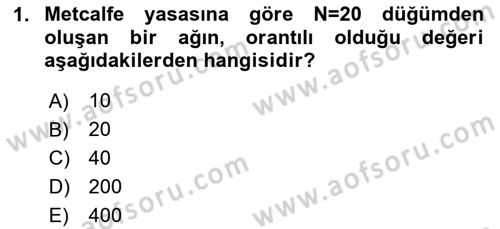 1. Metcalfe yasasına göre N=20 düğümden oluşan bir ağın, orantılı olduğu değeri aşağıdakilerden hangisidir?

A) 10
B) 20
C) 40
D) 200
E) 400

www.aofsoru.com
www.aofsoru.com
www.aofsoru.com
www.aofsoru.com
www.aofsoru.com